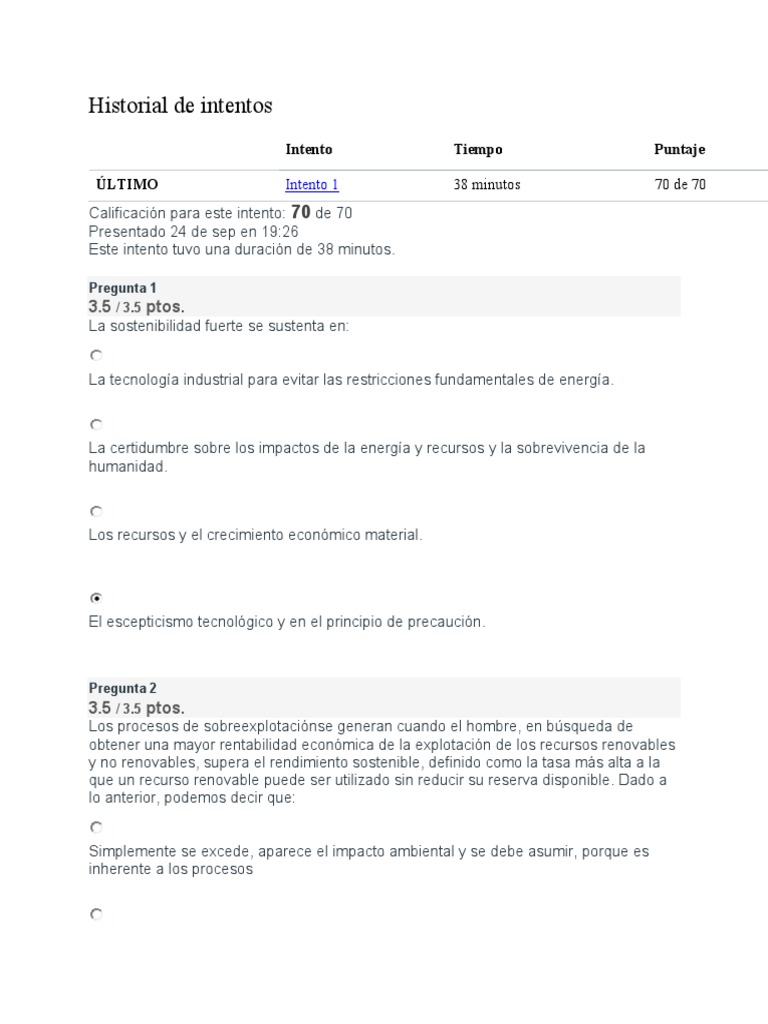 Historial de intentos

| | Intento | Tiempo | Puntaje |
|---|---|---|---|
| ÚLTIMO | Intento 1 | 38 minutos | 70 de 70 |

Calificación para este intento: **70** de 70
Presentado 24 de sep en 19:26
Este intento tuvo una duración de 38 minutos.

Pregunta 1
3.5 / 3.5 ptos.
La sostenibilidad fuerte se sustenta en:

La tecnología industrial para evitar las restricciones fundamentales de energía.

La certidumbre sobre los impactos de la energía y recursos y la sobrevivencia de la humanidad.

Los recursos y el crecimiento económico material.

El escepticismo tecnológico y en el principio de precaución.

Pregunta 2
3.5 / 3.5 ptos.
Los procesos de sobreexplotaciónse generan cuando el hombre, en búsqueda de obtener una mayor rentabilidad económica de la explotación de los recursos renovables y no renovables, supera el rendimiento sostenible, definido como la tasa más alta a la que un recurso renovable puede ser utilizado sin reducir su reserva disponible. Dado a lo anterior, podemos decir que:

Simplemente se excede, aparece el impacto ambiental y se debe asumir, porque es inherente a los procesos